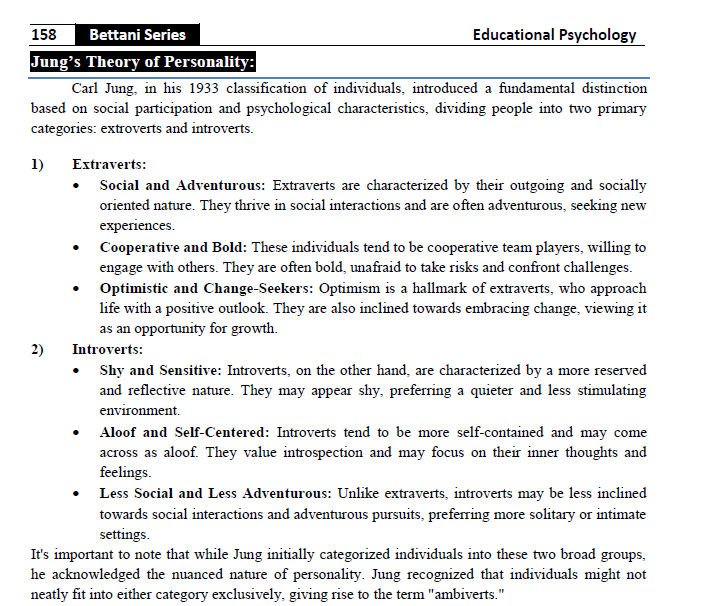 158 Bettani Series Educational Psychology

Jung's Theory of Personality:

Carl Jung, in his 1933 classification of individuals, introduced a fundamental distinction based on social participation and psychological characteristics, dividing people into two primary categories: extroverts and introverts.

1) Extraverts:

• Social and Adventurous: Extraverts are characterized by their outgoing and socially oriented nature. They thrive in social interactions and are often adventurous, seeking new experiences.

• Cooperative and Bold: These individuals tend to be cooperative team players, willing to engage with others. They are often bold, unafraid to take risks and confront challenges.

• Optimistic and Change-Seekers: Optimism is a hallmark of extraverts, who approach life with a positive outlook. They are also inclined towards embracing change, viewing it as an opportunity for growth.

2) Introverts:

• Shy and Sensitive: Introverts, on the other hand, are characterized by a more reserved and reflective nature. They may appear shy, preferring a quieter and less stimulating environment.

• Aloof and Self-Centered: Introverts tend to be more self-contained and may come across as aloof. They value introspection and may focus on their inner thoughts and feelings.

• Less Social and Less Adventurous: Unlike extraverts, introverts may be less inclined towards social interactions and adventurous pursuits, preferring more solitary or intimate settings.

It's important to note that while Jung initially categorized individuals into these two broad groups, he acknowledged the nuanced nature of personality. Jung recognized that individuals might not neatly fit into either category exclusively, giving rise to the term "ambiverts."